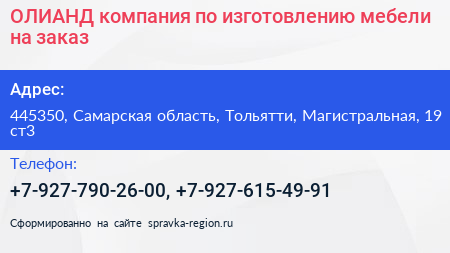 ОЛИАНД компания по изготовлению мебели на заказ

Адрес:

445350, Самарская область, Тольятти, Магистральная, 19 ст3

Телефон:

+7-927-790-26-00, +7-927-615-49-91

Сформированно на сайте spravka-region.ru